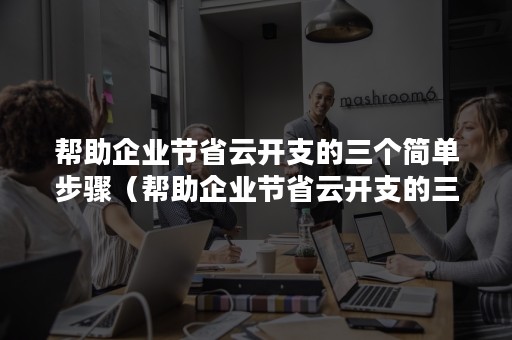 mashroom6

帮助企业节省云开支的三个简单步骤（帮助企业节省云开支的三